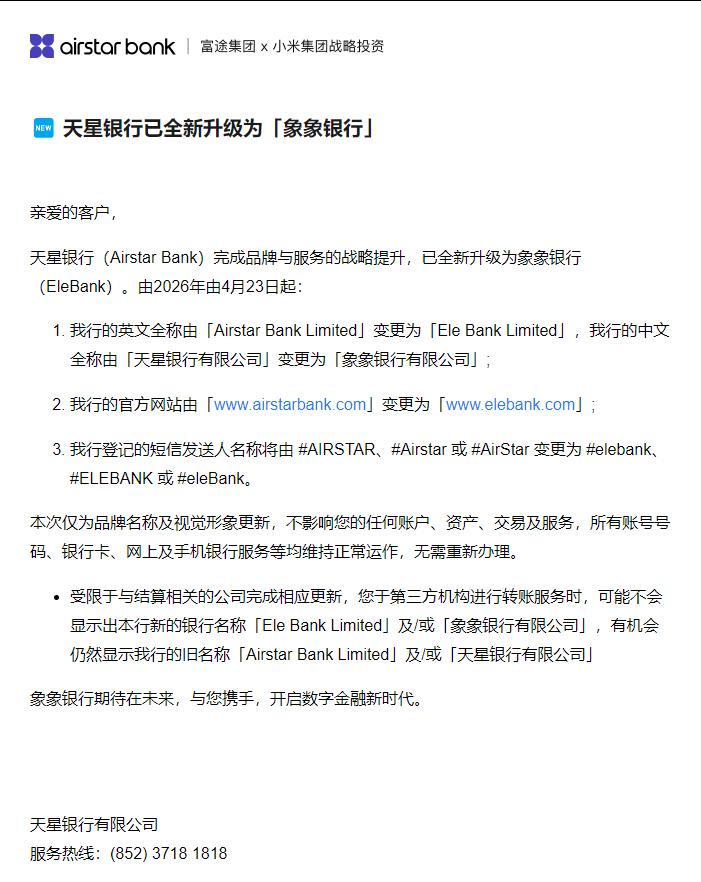 airstar bank | 富途集团 x 小米集团战略投资

NEW 天星银行已全新升级为「象象银行」

亲爱的客户，

天星银行（Airstar Bank）完成品牌与服务的战略提升，已全新升级为象象银行（EleBank）。由2026年由4月23日起：

1. 我行的英文全称由「Airstar Bank Limited」变更为「Ele Bank Limited」，我行的中文全称由「天星银行有限公司」变更为「象象银行有限公司」；

2. 我行的官方网站由「www.airstarbank.com」变更为「www.elebank.com」；

3. 我行登记的短信发送人名称将由 #AIRSTAR、#Airstar 或 #AirStar 变更为 #elebank、#ELEBANK 或 #eleBank。

本次仅为品牌名称及视觉形象更新，不影响您的任何账户、资产、交易及服务，所有账号号码、银行卡、网上及手机银行服务等均维持正常运作，无需重新办理。

• 受限于与结算相关的公司完成相应更新，您于第三方机构进行转账服务时，可能不会显示出本行新的银行名称「Ele Bank Limited」及/或「象象银行有限公司」，有机会仍然显示我行的旧名称「Airstar Bank Limited」及/或「天星银行有限公司」

象象银行期待在未来，与您携手，开启数字金融新时代。

天星银行有限公司
服务热线：(852) 3718 1818